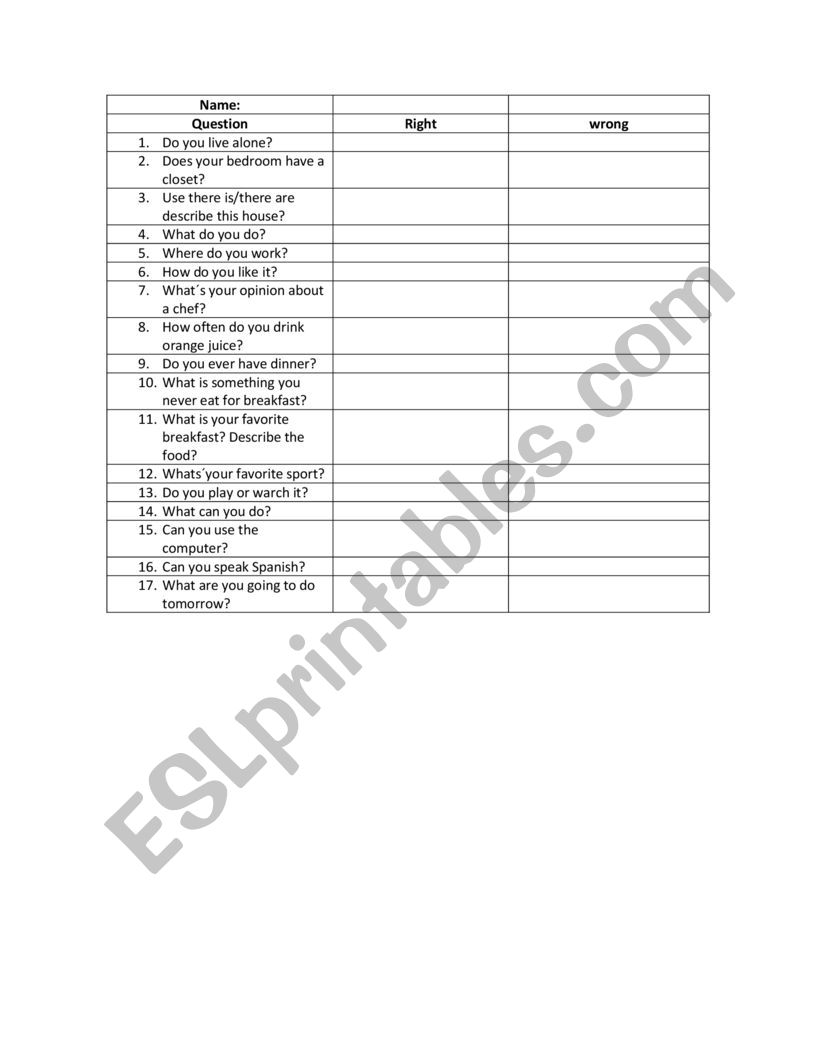 | Name: | | |
|---|---|---|
| Question | Right | wrong |
| 1. Do you live alone? | | |
| 2. Does your bedroom have a closet? | | |
| 3. Use there is/there are describe this house? | | |
| 4. What do you do? | | |
| 5. Where do you work? | | |
| 6. How do you like it? | | |
| 7. What´s your opinion about a chef? | | |
| 8. How often do you drink orange juice? | | |
| 9. Do you ever have dinner? | | |
| 10. What is something you never eat for breakfast? | | |
| 11. What is your favorite breakfast? Describe the food? | | |
| 12. Whats´your favorite sport? | | |
| 13. Do you play or warch it? | | |
| 14. What can you do? | | |
| 15. Can you use the computer? | | |
| 16. Can you speak Spanish? | | |
| 17. What are you going to do tomorrow? | | |

ESLprintables.com